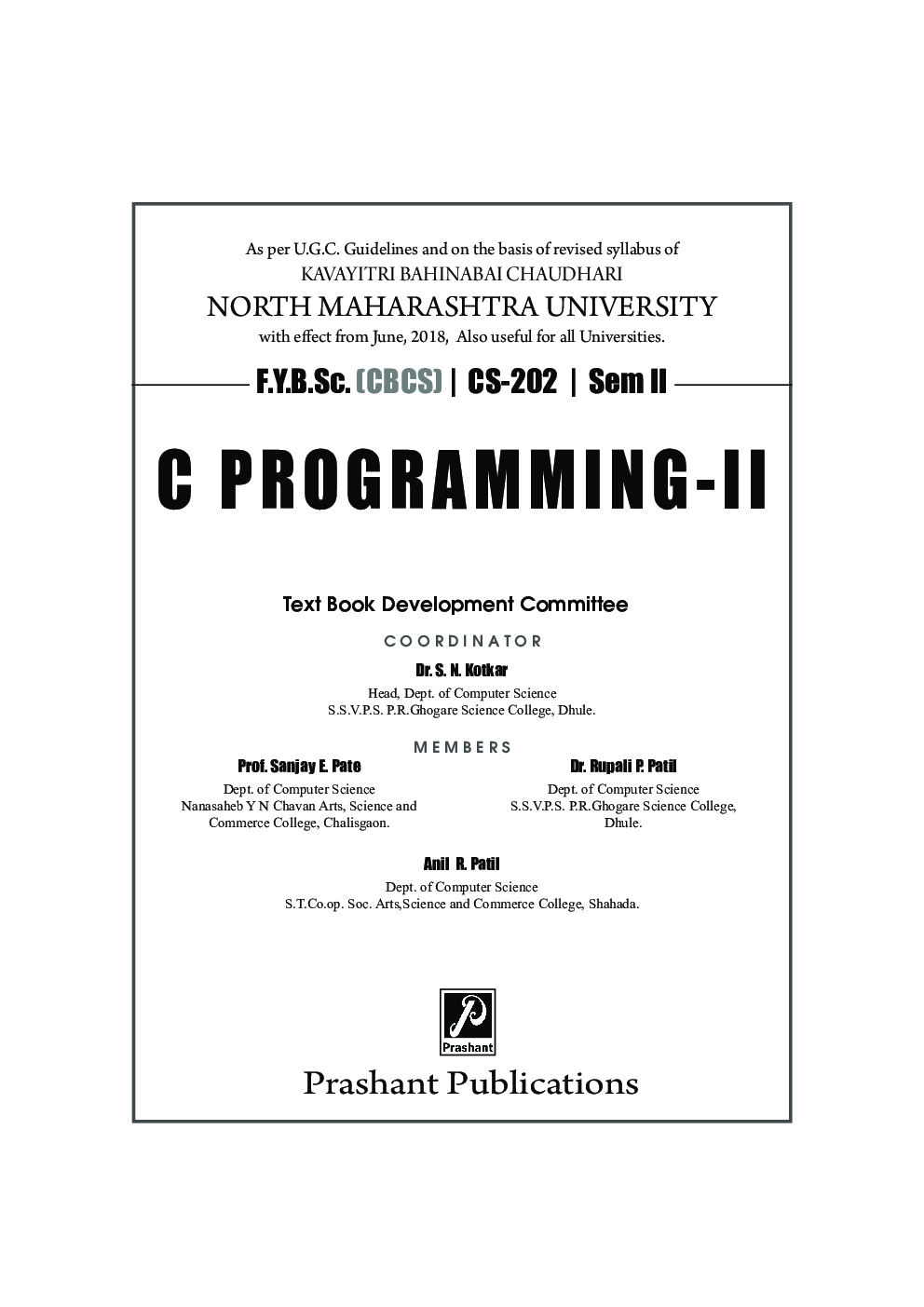 As per U.G.C. Guidelines and on the basis of revised syllabus of
KAVAYITRI BAHINABAI CHAUDHARI
NORTH MAHARASHTRA UNIVERSITY
with effect from June, 2018, Also useful for all Universities.

F.Y.B.Sc. (CBCS) | CS-202 | Sem II

C PROGRAMMING-II

Text Book Development Committee

COORDINATOR

Dr. S. N. Kotkar
Head, Dept. of Computer Science
S.S.V.P.S. P.R.Ghogare Science College, Dhule.

MEMBERS

Prof. Sanjay E. Pate
Dept. of Computer Science
Nanasaheb Y N Chavan Arts, Science and Commerce College, Chalisgaon.

Dr. Rupali P. Patil
Dept. of Computer Science
S.S.V.P.S. P.R.Ghogare Science College, Dhule.

Anil R. Patil
Dept. of Computer Science
S.T.Co.op. Soc. Arts,Science and Commerce College, Shahada.

Prashant

Prashant Publications